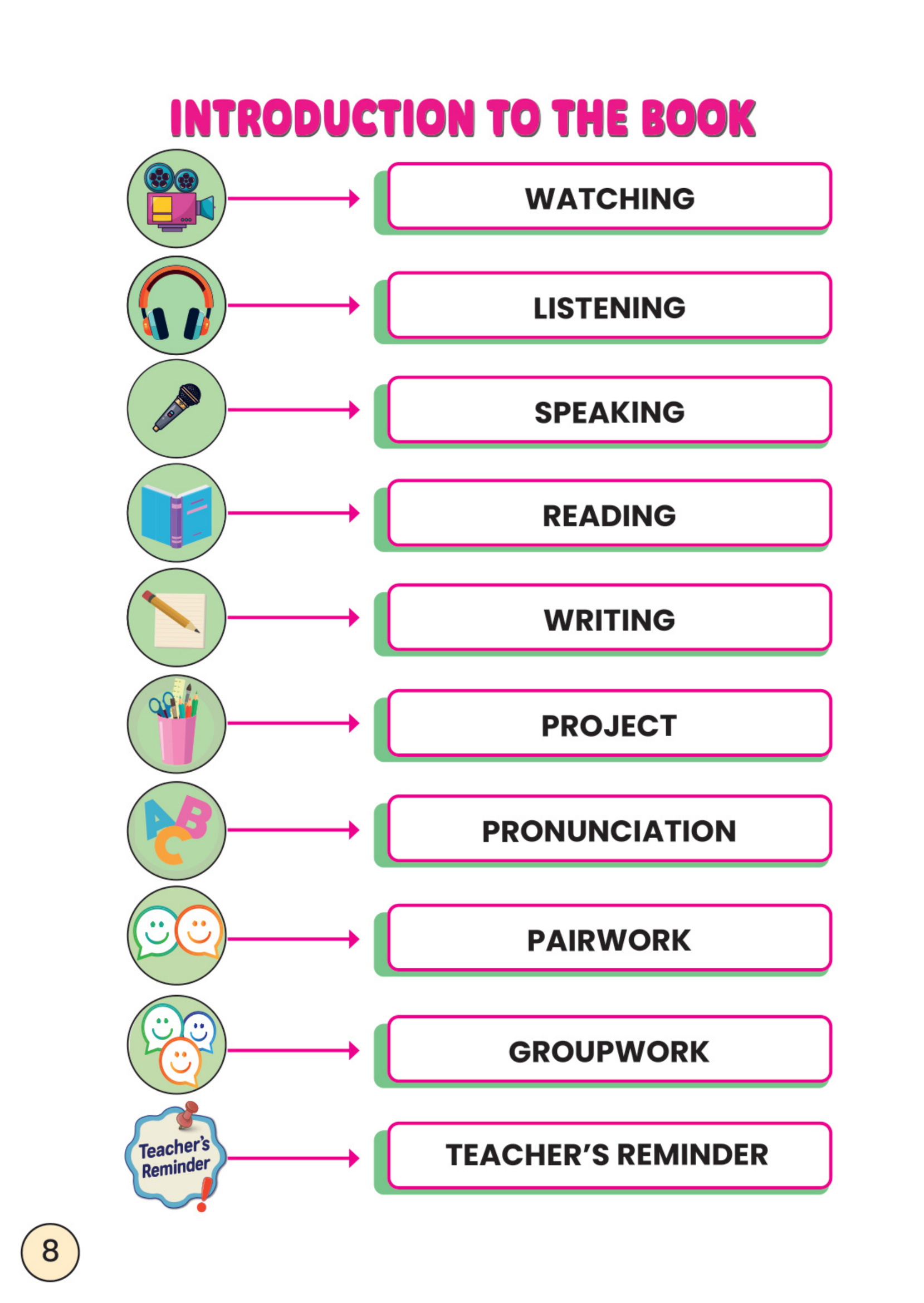 INTRODUCTION TO THE BOOK

WATCHING

LISTENING

SPEAKING

READING

WRITING

PROJECT

ABC

PRONUNCIATION

PAIRWORK

GROUPWORK

Teacher's Reminder

TEACHER'S REMINDER

8